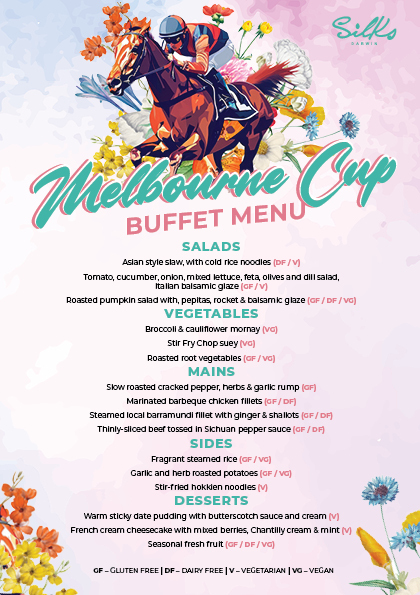 Silks
DARWIN

Melbourne Cup
BUFFET MENU

SALADS
Asian style slaw, with cold rice noodles (DF / V)
Tomato, cucumber, onion, mixed lettuce, feta, olives and dill salad, Italian balsamic glaze (GF / V)
Roasted pumpkin salad with, pepitas, rocket & balsamic glaze (GF / DF / VG)

VEGETABLES
Broccoli & cauliflower mornay (VG)
Stir Fry Chop suey (VG)
Roasted root vegetables (GF / VG)

MAINS
Slow roasted cracked pepper, herbs & garlic rump (GF)
Marinated barbeque chicken fillets (GF / DF)
Steamed local barramundi fillet with ginger & shallots (GF / DF)
Thinly-sliced beef tossed in Sichuan pepper sauce (GF / DF)

SIDES
Fragrant steamed rice (GF / VG)
Garlic and herb roasted potatoes (GF / VG)
Stir-fried hokkien noodles (V)

DESSERTS
Warm sticky date pudding with butterscotch sauce and cream (V)
French cream cheesecake with mixed berries, Chantilly cream & mint (V)
Seasonal fresh fruit (GF / DF / VG)

GF – GLUTEN FREE | DF – DAIRY FREE | V – VEGETARIAN | VG – VEGAN